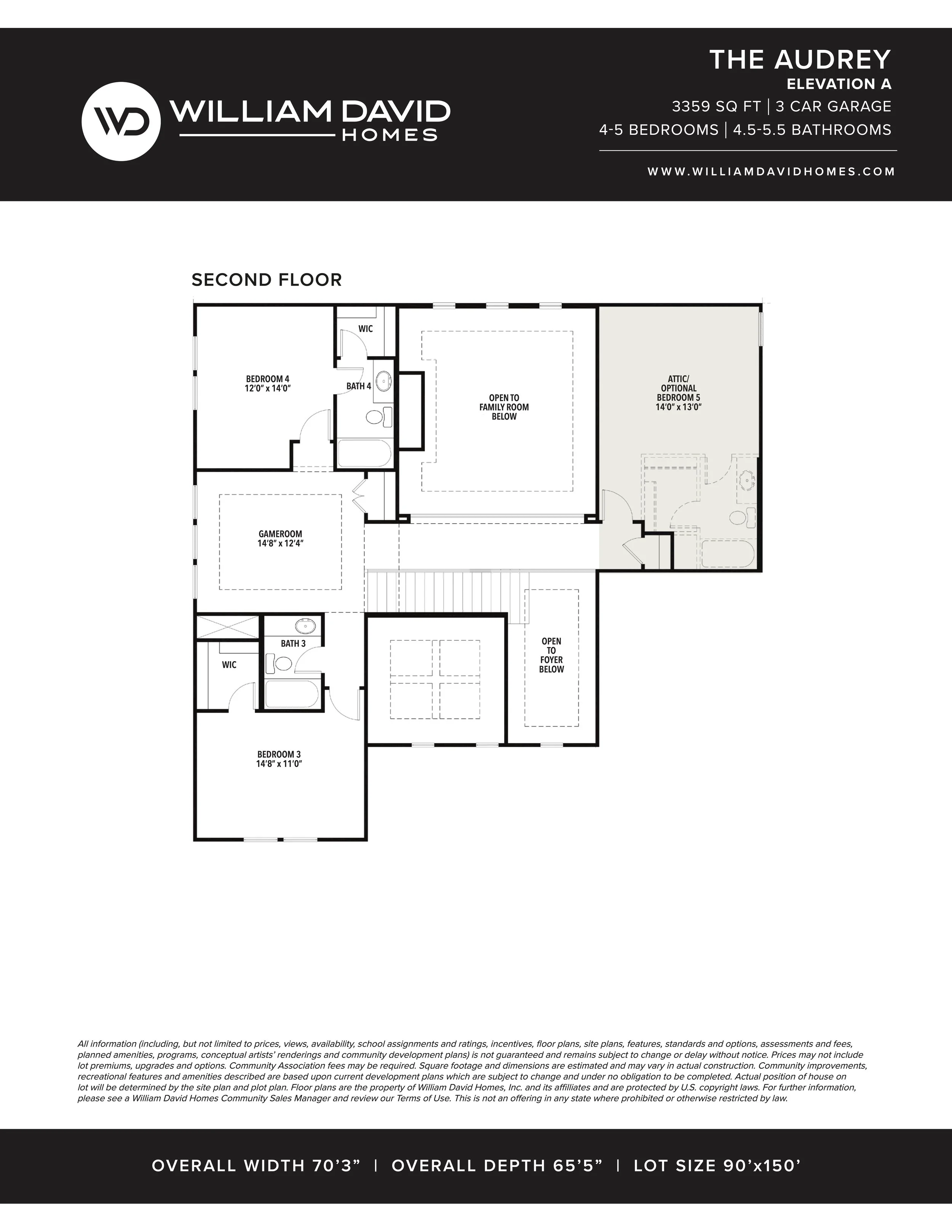 WD WILLIAM DAVID HOMES

THE AUDREY
ELEVATION A
3359 SQ FT | 3 CAR GARAGE
4-5 BEDROOMS | 4.5-5.5 BATHROOMS

WWW.WILLIAMDAVIDHOMES.COM

SECOND FLOOR

WIC

BEDROOM 4
12'0" x 14'0"

BATH 4

OPEN TO FAMILY ROOM BELOW

ATTIC/ OPTIONAL BEDROOM 5
14'0" x 13'0"

GAMEROOM
14'8" x 12'4"

BATH 3

WIC

OPEN TO FOYER BELOW

BEDROOM 3
14'8" x 11'0"

All information (including, but not limited to prices, views, availability, school assignments and ratings, incentives, floor plans, site plans, features, standards and options, assessments and fees, planned amenities, programs, conceptual artists' renderings and community development plans) is not guaranteed and remains subject to change or delay without notice. Prices may not include lot premiums, upgrades and options. Community Association fees may be required. Square footage and dimensions are estimated and may vary in actual construction. Community improvements, recreational features and amenities described are based upon current development plans which are subject to change and under no obligation to be completed. Actual position of house on lot will be determined by the site plan and plot plan. Floor plans are the property of William David Homes, Inc. and its affilliates and are protected by U.S. copyright laws. For further information, please see a William David Homes Community Sales Manager and review our Terms of Use. This is not an offering in any state where prohibited or otherwise restricted by law.

OVERALL WIDTH 70'3" | OVERALL DEPTH 65'5" | LOT SIZE 90'x150'